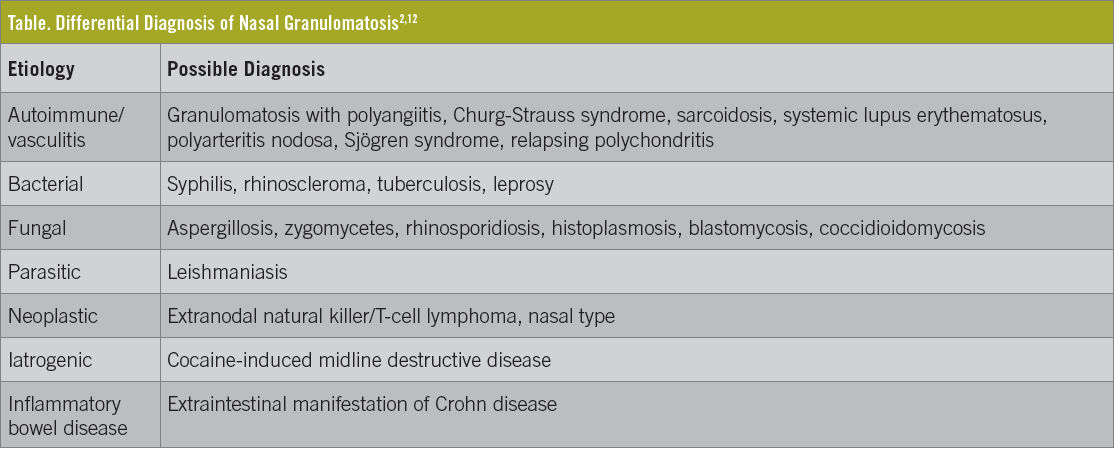 Table. Differential Diagnosis of Nasal Granulomatosis$^{2,12}$

| Etiology | Possible Diagnosis |
|---|---|
| Autoimmune/ vasculitis | Granulomatosis with polyangiitis, Churg-Strauss syndrome, sarcoidosis, systemic lupus erythematosus, polyarteritis nodosa, Sjögren syndrome, relapsing polychondritis |
| Bacterial | Syphilis, rhinoscleroma, tuberculosis, leprosy |
| Fungal | Aspergillosis, zygomycetes, rhinosporidiosis, histoplasmosis, blastomycosis, coccidioidomycosis |
| Parasitic | Leishmaniasis |
| Neoplastic | Extranodal natural killer/T-cell lymphoma, nasal type |
| Iatrogenic | Cocaine-induced midline destructive disease |
| Inflammatory bowel disease | Extraintestinal manifestation of Crohn disease |